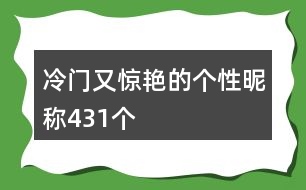 冷门又惊艳的个性昵称431个